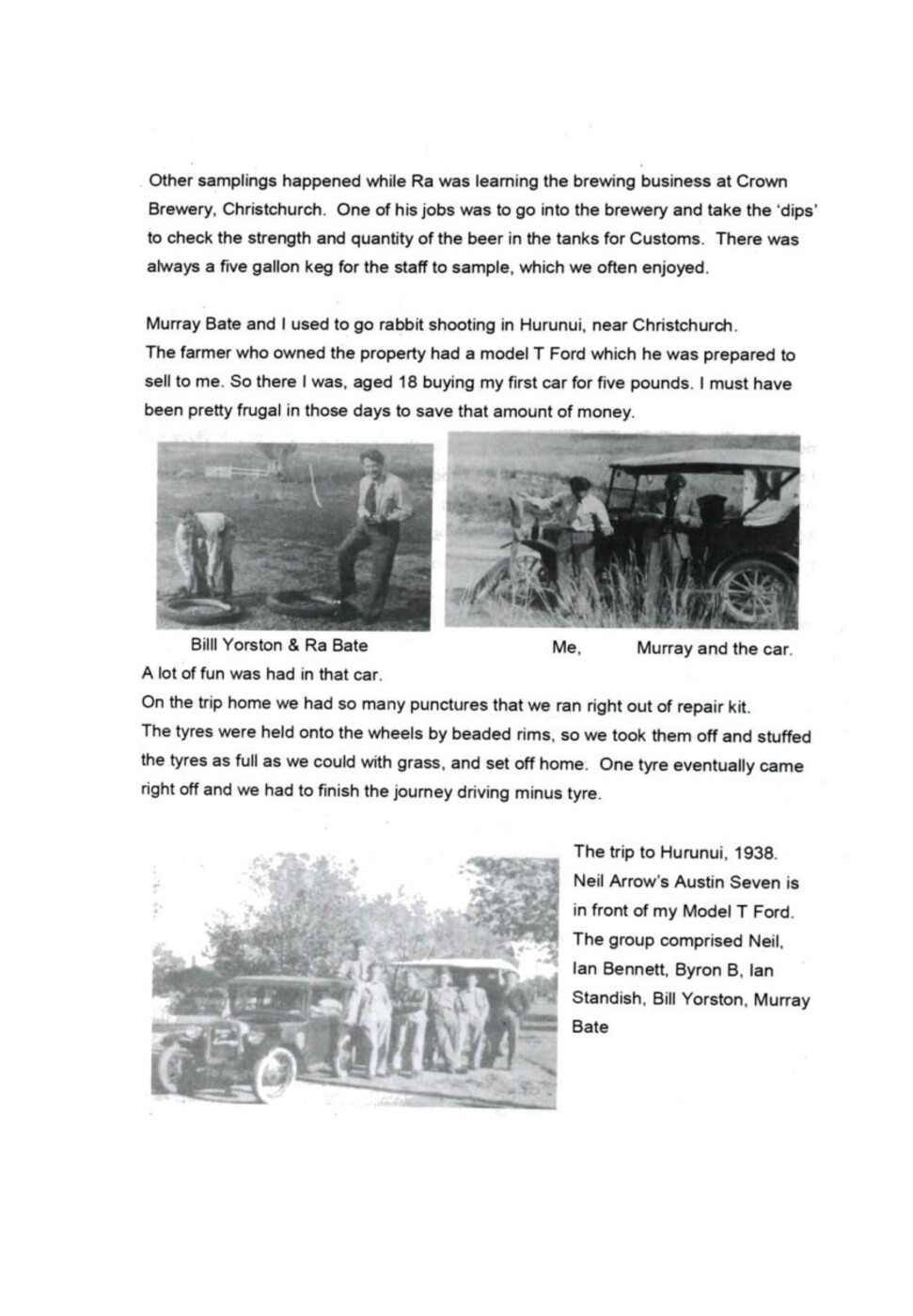 Other samplings happened while Ra was learning the brewing business at Crown Brewery, Christchurch. One of his jobs was to go into the brewery and take the 'dips' to check the strength and quantity of the beer in the tanks for Customs. There was always a five gallon keg for the staff to sample, which we often enjoyed.

Murray Bate and I used to go rabbit shooting in Hurunui, near Christchurch.
The farmer who owned the property had a model T Ford which he was prepared to sell to me. So there I was, aged 18 buying my first car for five pounds. I must have been pretty frugal in those days to save that amount of money.

Billl Yorston & Ra Bate

Me, Murray and the car.

A lot of fun was had in that car.
On the trip home we had so many punctures that we ran right out of repair kit.
The tyres were held onto the wheels by beaded rims, so we took them off and stuffed the tyres as full as we could with grass, and set off home. One tyre eventually came right off and we had to finish the journey driving minus tyre.

The trip to Hurunui, 1938. Neil Arrow's Austin Seven is in front of my Model T Ford. The group comprised Neil, Ian Bennett, Byron B, Ian Standish, Bill Yorston, Murray Bate